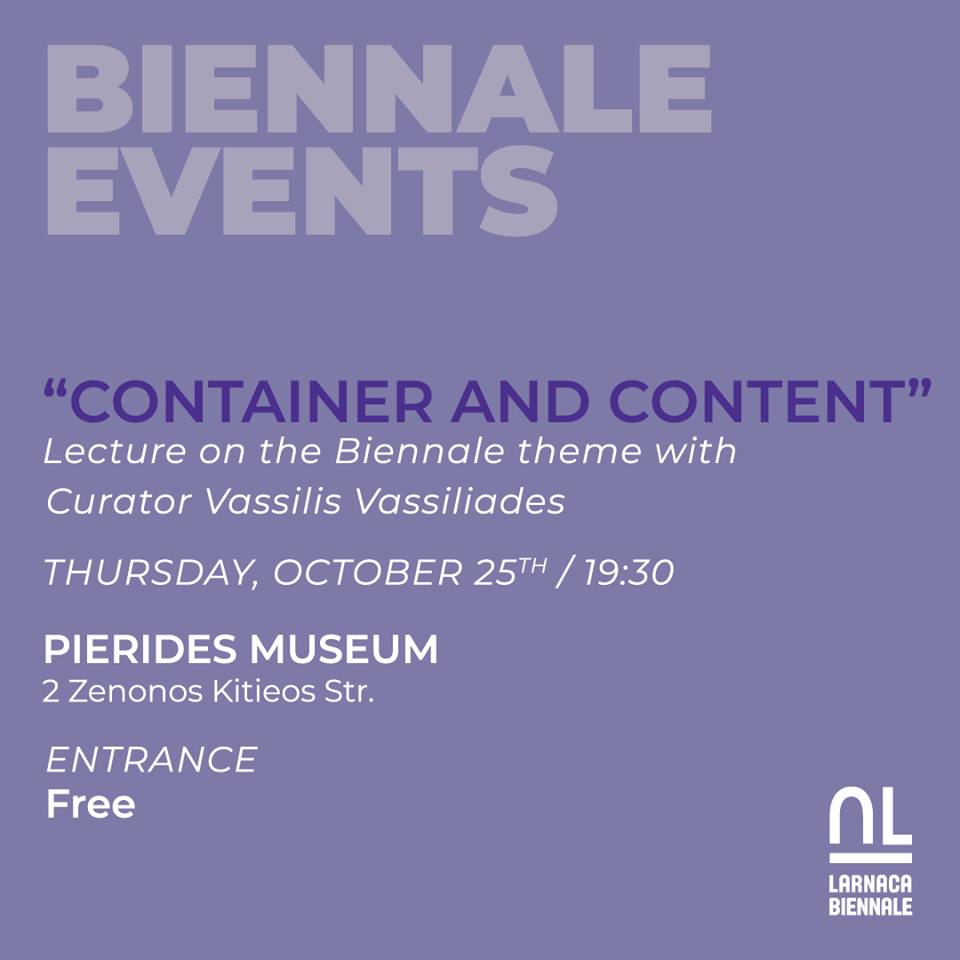 BIENNALE EVENTS

"CONTAINER AND CONTENT"

Lecture on the Biennale theme with Curator Vassilis Vassiliades

THURSDAY, OCTOBER 25TH / 19:30

PIERIDES MUSEUM
2 Zenonos Kitieos Str.

ENTRANCE
Free

LARNACA
BIENNALE